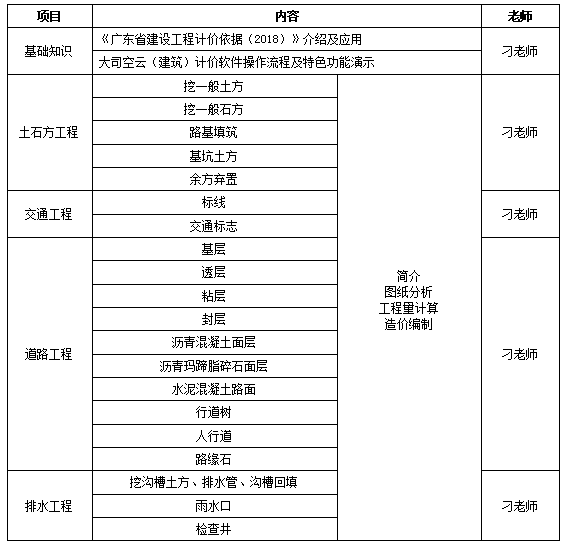 | 项目 | 内容 | | 老师 |
|---|---|---|---|
| 基础知识 | 《广东省建设工程计价依据（2018）》介绍及应用 | | 刁老师 |
| | 大司空云（建筑）计价软件操作流程及特色功能演示 | | |
| 土石方工程 | 挖一般土方 | 简介 图纸分析 工程量计算 造价编制 | 刁老师 |
| | 挖一般石方 | | |
| | 路基填筑 | | |
| | 基坑土方 | | |
| | 余方弃置 | | |
| 交通工程 | 标线 | | 刁老师 |
| | 交通标志 | | |
| 道路工程 | 基层 | | 刁老师 |
| | 透层 | | |
| | 粘层 | | |
| | 封层 | | |
| | 沥青混凝土面层 | | |
| | 沥青玛蹄脂碎石面层 | | |
| | 水泥混凝土路面 | | |
| | 行道树 | | |
| | 人行道 | | |
| | 路缘石 | | |
| 排水工程 | 挖沟槽土方、排水管、沟槽回填 | | 刁老师 |
| | 雨水口 | | |
| | 检查井 | | |